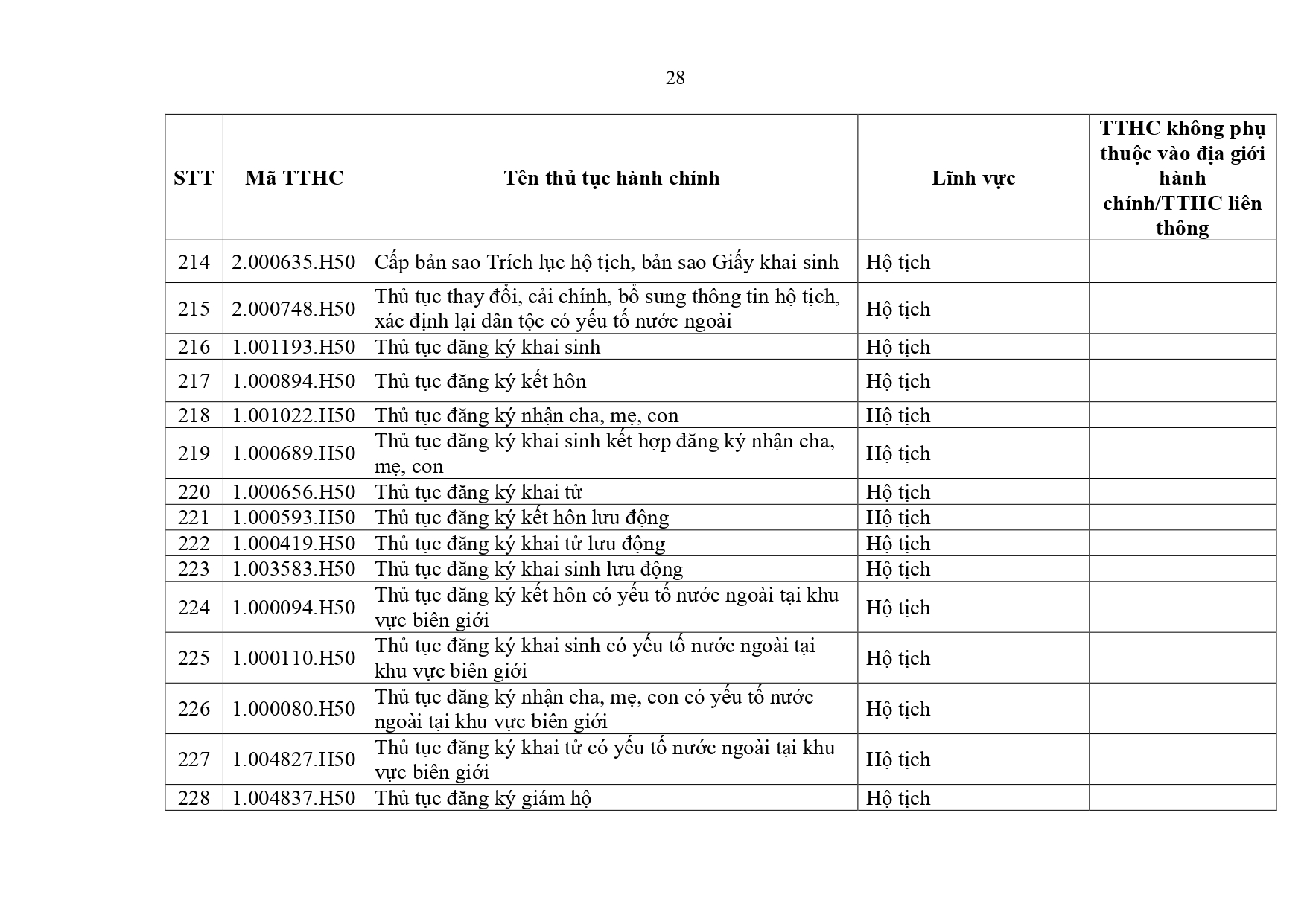 28

| STT | Mã TTHC | Tên thủ tục hành chính | Lĩnh vực | TTHC không phụ thuộc vào địa giới hành chính/TTHC liên thông |
|---|---|---|---|---|
| 214 | 2.000635.H50 | Cấp bản sao Trích lục hộ tịch, bản sao Giấy khai sinh | Hộ tịch | |
| 215 | 2.000748.H50 | Thủ tục thay đổi, cải chính, bổ sung thông tin hộ tịch, xác định lại dân tộc có yếu tố nước ngoài | Hộ tịch | |
| 216 | 1.001193.H50 | Thủ tục đăng ký khai sinh | Hộ tịch | |
| 217 | 1.000894.H50 | Thủ tục đăng ký kết hôn | Hộ tịch | |
| 218 | 1.001022.H50 | Thủ tục đăng ký nhận cha, mẹ, con | Hộ tịch | |
| 219 | 1.000689.H50 | Thủ tục đăng ký khai sinh kết hợp đăng ký nhận cha, mẹ, con | Hộ tịch | |
| 220 | 1.000656.H50 | Thủ tục đăng ký khai tử | Hộ tịch | |
| 221 | 1.000593.H50 | Thủ tục đăng ký kết hôn lưu động | Hộ tịch | |
| 222 | 1.000419.H50 | Thủ tục đăng ký khai tử lưu động | Hộ tịch | |
| 223 | 1.003583.H50 | Thủ tục đăng ký khai sinh lưu động | Hộ tịch | |
| 224 | 1.000094.H50 | Thủ tục đăng ký kết hôn có yếu tố nước ngoài tại khu vực biên giới | Hộ tịch | |
| 225 | 1.000110.H50 | Thủ tục đăng ký khai sinh có yếu tố nước ngoài tại khu vực biên giới | Hộ tịch | |
| 226 | 1.000080.H50 | Thủ tục đăng ký nhận cha, mẹ, con có yếu tố nước ngoài tại khu vực biên giới | Hộ tịch | |
| 227 | 1.004827.H50 | Thủ tục đăng ký khai tử có yếu tố nước ngoài tại khu vực biên giới | Hộ tịch | |
| 228 | 1.004837.H50 | Thủ tục đăng ký giám hộ | Hộ tịch | |